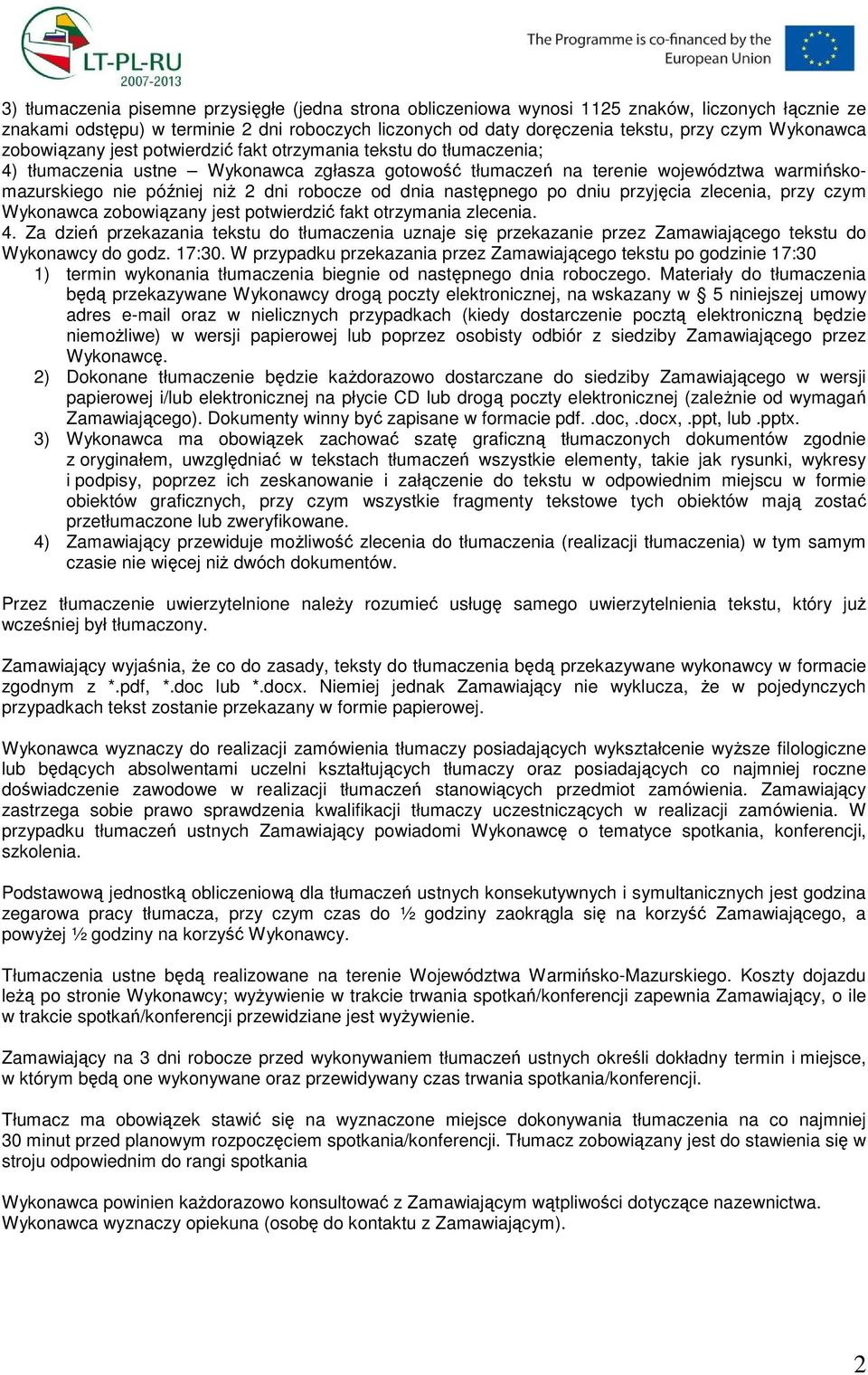 LT-PL-RU
2007-2013

The Programme is co-financed by the European Union

3) tłumaczenia pisemne przysięgłe (jedna strona obliczeniowa wynosi 1125 znaków, liczonych łącznie ze znakami odstępu) w terminie 2 dni roboczych liczonych od daty doręczenia tekstu, przy czym Wykonawca zobowiązany jest potwierdzić fakt otrzymania tekstu do tłumaczenia;
4) tłumaczenia ustne – Wykonawca zgłasza gotowość tłumaczeń na terenie województwa warmińsko-mazurskiego nie później niż 2 dni robocze od dnia następnego po dniu przyjęcia zlecenia, przy czym Wykonawca zobowiązany jest potwierdzić fakt otrzymania zlecenia.
4. Za dzień przekazania tekstu do tłumaczenia uznaje się przekazanie przez Zamawiającego tekstu do Wykonawcy do godz. 17:30. W przypadku przekazania przez Zamawiającego tekstu po godzinie 17:30
1) termin wykonania tłumaczenia biegnie od następnego dnia roboczego. Materiały do tłumaczenia będą przekazywane Wykonawcy drogą poczty elektronicznej, na wskazany w § 5 niniejszej umowy adres e-mail oraz w nielicznych przypadkach (kiedy dostarczenie pocztą elektroniczną będzie niemożliwe) w wersji papierowej lub poprzez osobisty odbiór z siedziby Zamawiającego przez Wykonawcę.
2) Dokonane tłumaczenie będzie każdorazowo dostarczane do siedziby Zamawiającego w wersji papierowej i/lub elektronicznej na płycie CD lub drogą poczty elektronicznej (zależnie od wymagań Zamawiającego). Dokumenty winny być zapisane w formacie pdf. .doc, .docx, .ppt, lub .pptx.
3) Wykonawca ma obowiązek zachować szatę graficzną tłumaczonych dokumentów zgodnie z oryginałem, uwzględniać w tekstach tłumaczeń wszystkie elementy, takie jak rysunki, wykresy i podpisy, poprzez ich zeskanowanie i załączenie do tekstu w odpowiednim miejscu w formie obiektów graficznych, przy czym wszystkie fragmenty tekstowe tych obiektów mają zostać przetłumaczone lub zweryfikowane.
4) Zamawiający przewiduje możliwość zlecenia do tłumaczenia (realizacji tłumaczenia) w tym samym czasie nie więcej niż dwóch dokumentów.

Przez tłumaczenie uwierzytelnione należy rozumieć usługę samego uwierzytelnienia tekstu, który już wcześniej był tłumaczony.

Zamawiający wyjaśnia, że co do zasady, teksty do tłumaczenia będą przekazywane wykonawcy w formacie zgodnym z *.pdf, *.doc lub *.docx. Niemiej jednak Zamawiający nie wyklucza, że w pojedynczych przypadkach tekst zostanie przekazany w formie papierowej.

Wykonawca wyznaczy do realizacji zamówienia tłumaczy posiadających wykształcenie wyższe filologiczne lub będących absolwentami uczelni kształtujących tłumaczy oraz posiadających co najmniej roczne doświadczenie zawodowe w realizacji tłumaczeń stanowiących przedmiot zamówienia. Zamawiający zastrzega sobie prawo sprawdzenia kwalifikacji tłumaczy uczestniczących w realizacji zamówienia. W przypadku tłumaczeń ustnych Zamawiający powiadomi Wykonawcę o tematyce spotkania, konferencji, szkolenia.

Podstawową jednostką obliczeniową dla tłumaczeń ustnych konsekutywnych i symultanicznych jest godzina zegarowa pracy tłumacza, przy czym czas do ½ godziny zaokrągla się na korzyść Zamawiającego, a powyżej ½ godziny na korzyść Wykonawcy.

Tłumaczenia ustne będą realizowane na terenie Województwa Warmińsko-Mazurskiego. Koszty dojazdu leżą po stronie Wykonawcy; wyżywienie w trakcie trwania spotkań/konferencji zapewnia Zamawiający, o ile w trakcie spotkań/konferencji przewidziane jest wyżywienie.

Zamawiający na 3 dni robocze przed wykonywaniem tłumaczeń ustnych określi dokładny termin i miejsce, w którym będą one wykonywane oraz przewidywany czas trwania spotkania/konferencji.

Tłumacz ma obowiązek stawić się na wyznaczone miejsce dokonywania tłumaczenia na co najmniej 30 minut przed planowym rozpoczęciem spotkania/konferencji. Tłumacz zobowiązany jest do stawienia się w stroju odpowiednim do rangi spotkania

Wykonawca powinien każdorazowo konsultować z Zamawiającym wątpliwości dotyczące nazewnictwa. Wykonawca wyznaczy opiekuna (osobę do kontaktu z Zamawiającym).

2